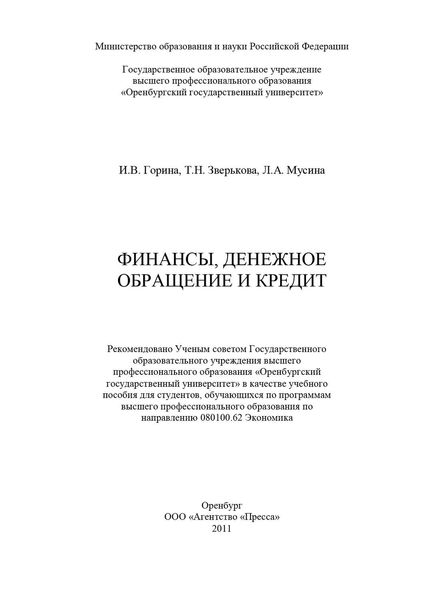 Министерство образования и науки Российской Федерации

Государственное образовательное учреждение высшего профессионального образования «Оренбургский государственный университет»

И.В. Горина, Т.Н. Зверькова, Л.А. Мусина

ФИНАНСЫ, ДЕНЕЖНОЕ ОБРАЩЕНИЕ И КРЕДИТ

Рекомендовано Ученым советом Государственного образовательного учреждения высшего профессионального образования «Оренбургский государственный университет» в качестве учебного пособия для студентов, обучающихся по программам высшего профессионального образования по направлению 080100.62 Экономика

Оренбург
ООО «Агентство «Пресса»
2011